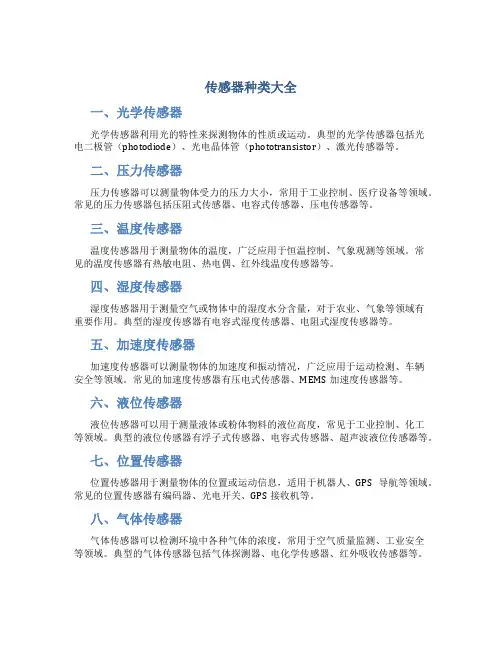 传感器种类大全

一、光学传感器

光学传感器利用光的特性来探测物体的性质或运动。典型的光学传感器包括光电二极管（photodiode）、光电晶体管（phototransistor）、激光传感器等。

二、压力传感器

压力传感器可以测量物体受力的压力大小，常用于工业控制、医疗设备等领域。常见的压力传感器包括压阻式传感器、电容式传感器、压电传感器等。

三、温度传感器

温度传感器用于测量物体的温度，广泛应用于恒温控制、气象观测等领域。常见的温度传感器有热敏电阻、热电偶、红外线温度传感器等。

四、湿度传感器

湿度传感器用于测量空气或物体中的湿度水分含量，对于农业、气象等领域有重要作用。典型的湿度传感器有电容式湿度传感器、电阻式湿度传感器等。

五、加速度传感器

加速度传感器可以测量物体的加速度和振动情况，广泛应用于运动检测、车辆安全等领域。常见的加速度传感器有压电式传感器、MEMS 加速度传感器等。

六、液位传感器

液位传感器可以用于测量液体或粉体物料的液位高度，常见于工业控制、化工等领域。典型的液位传感器有浮子式传感器、电容式传感器、超声波液位传感器等。

七、位置传感器

位置传感器用于测量物体的位置或运动信息，适用于机器人、GPS 导航等领域。常见的位置传感器有编码器、光电开关、GPS 接收机等。

八、气体传感器

气体传感器可以检测环境中各种气体的浓度，常用于空气质量监测、工业安全等领域。典型的气体传感器包括气体探测器、电化学传感器、红外吸收传感器等。